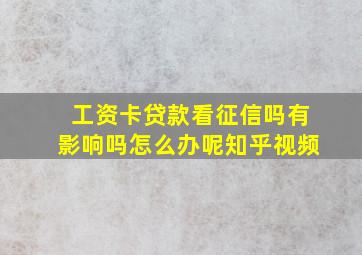 工资卡贷款看征信吗有影响吗怎么办呢知乎视频